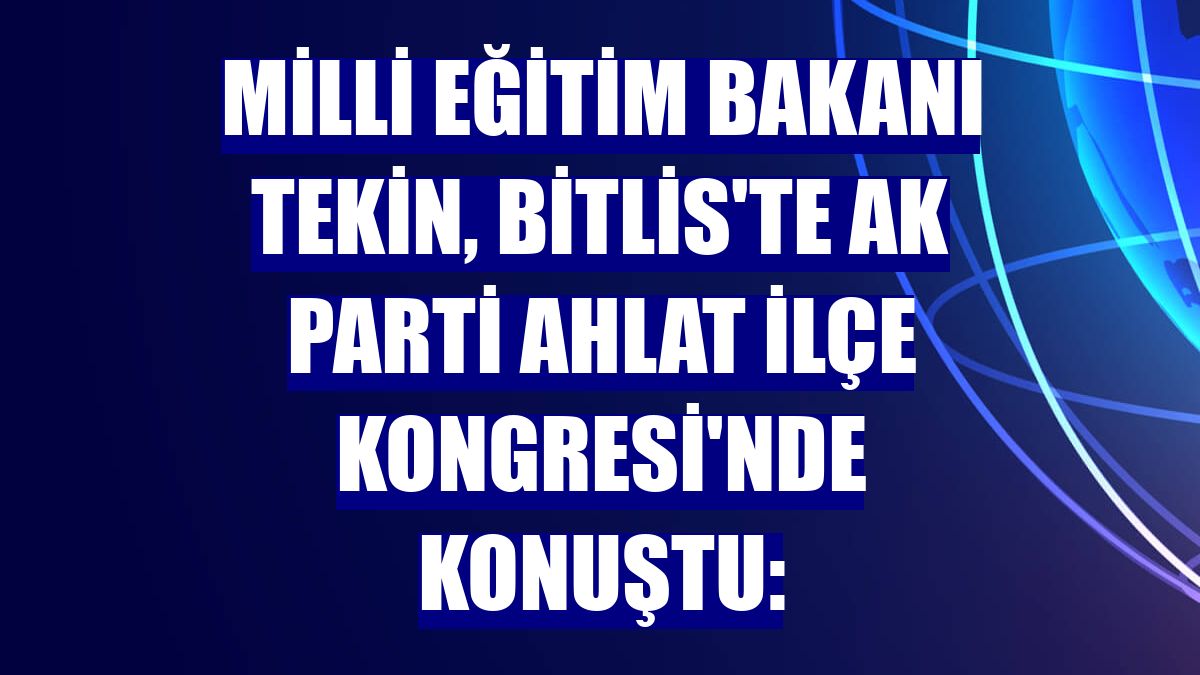 MİLLİ EĞİTİM BAKANI TEKİN, BİTLİS'TE AK PARTİ AHLAT İLÇE KONGRESİ'NDE KONUŞTU: